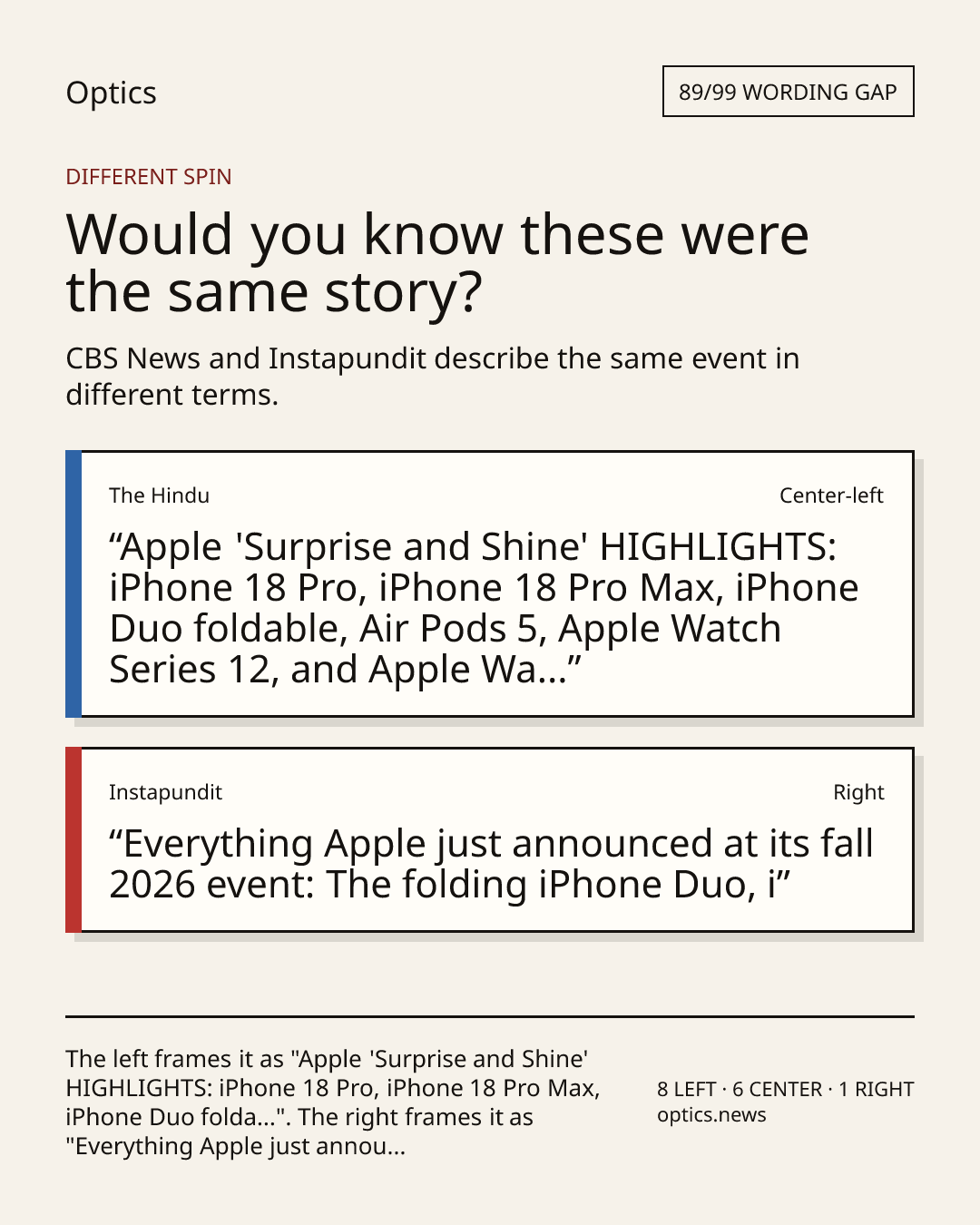 Optics

89/99 WORDING GAP

DIFFERENT SPIN

Would you know these were the same story?

CBS News and Instapundit describe the same event in different terms.

The Hindu

Center-left

"Apple 'Surprise and Shine' HIGHLIGHTS: iPhone 18 Pro, iPhone 18 Pro Max, iPhone Duo foldable, Air Pods 5, Apple Watch Series 12, and Apple Wa..."

Instapundit

Right

"Everything Apple just announced at its fall 2026 event: The folding iPhone Duo, i"

The left frames it as "Apple 'Surprise and Shine' HIGHLIGHTS: iPhone 18 Pro, iPhone 18 Pro Max, iPhone Duo folda...". The right frames it as "Everything Apple just annou...

8 LEFT · 6 CENTER · 1 RIGHT
optics.news